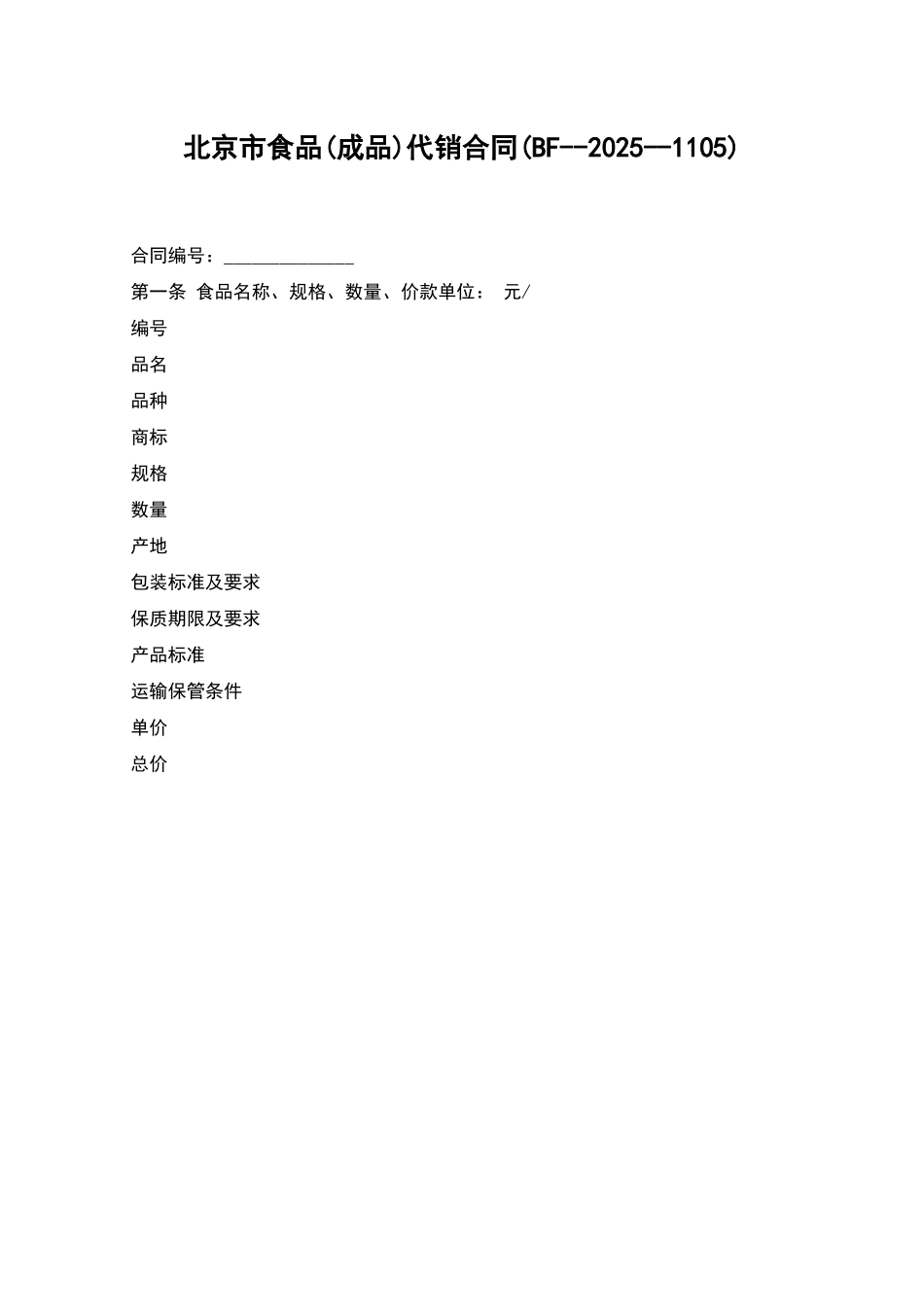 北京市食品(成品)代销合同(BF--2025—1105)

合同编号：______________

第一条 食品名称、规格、数量、价款单位： 元/

编号

品名

品种

商标

规格

数量

产地

包装标准及要求

保质期限及要求

产品标准

运输保管条件

单价

总价